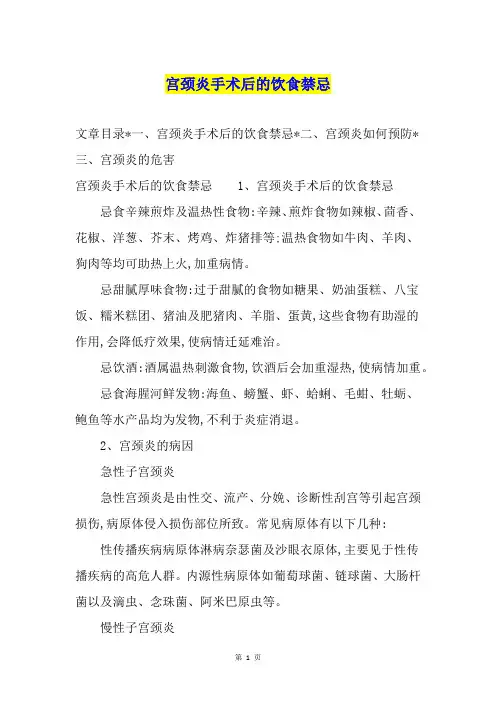 宫颈炎手术后的饮食禁忌

文章目录*一、宫颈炎手术后的饮食禁忌*二、宫颈炎如何预防*三、宫颈炎的危害

宫颈炎手术后的饮食禁忌　　1、宫颈炎手术后的饮食禁忌

忌食辛辣煎炸及温热性食物:辛辣、煎炸食物如辣椒、茴香、花椒、洋葱、芥末、烤鸡、炸猪排等:温热食物如牛肉、羊肉、狗肉等均可助热上火,加重病情。

忌甜腻厚味食物:过于甜腻的食物如糖果、奶油蛋糕、八宝饭、糯米糕团、猪油及肥猪肉、羊脂、蛋黄,这些食物有助湿的作用,会降低疗效果,使病情迁延难治。

忌饮酒:酒属温热刺激食物,饮酒后会加重湿热,使病情加重。

忌食海腥河鲜发物:海鱼、螃蟹、虾、蛤蜊、毛蚶、牡蛎、鲍鱼等水产品均为发物,不利于炎症消退。

2、宫颈炎的病因

急性子宫颈炎

急性宫颈炎是由性交、流产、分娩、诊断性刮宫等引起宫颈损伤,病原体侵入损伤部位所致。常见病原体有以下几种:

性传播疾病病原体淋病奈瑟菌及沙眼衣原体,主要见于性传播疾病的高危人群。内源性病原体如葡萄球菌、链球菌、大肠杆菌以及滴虫、念珠菌、阿米巴原虫等。

慢性子宫颈炎

第 1 页